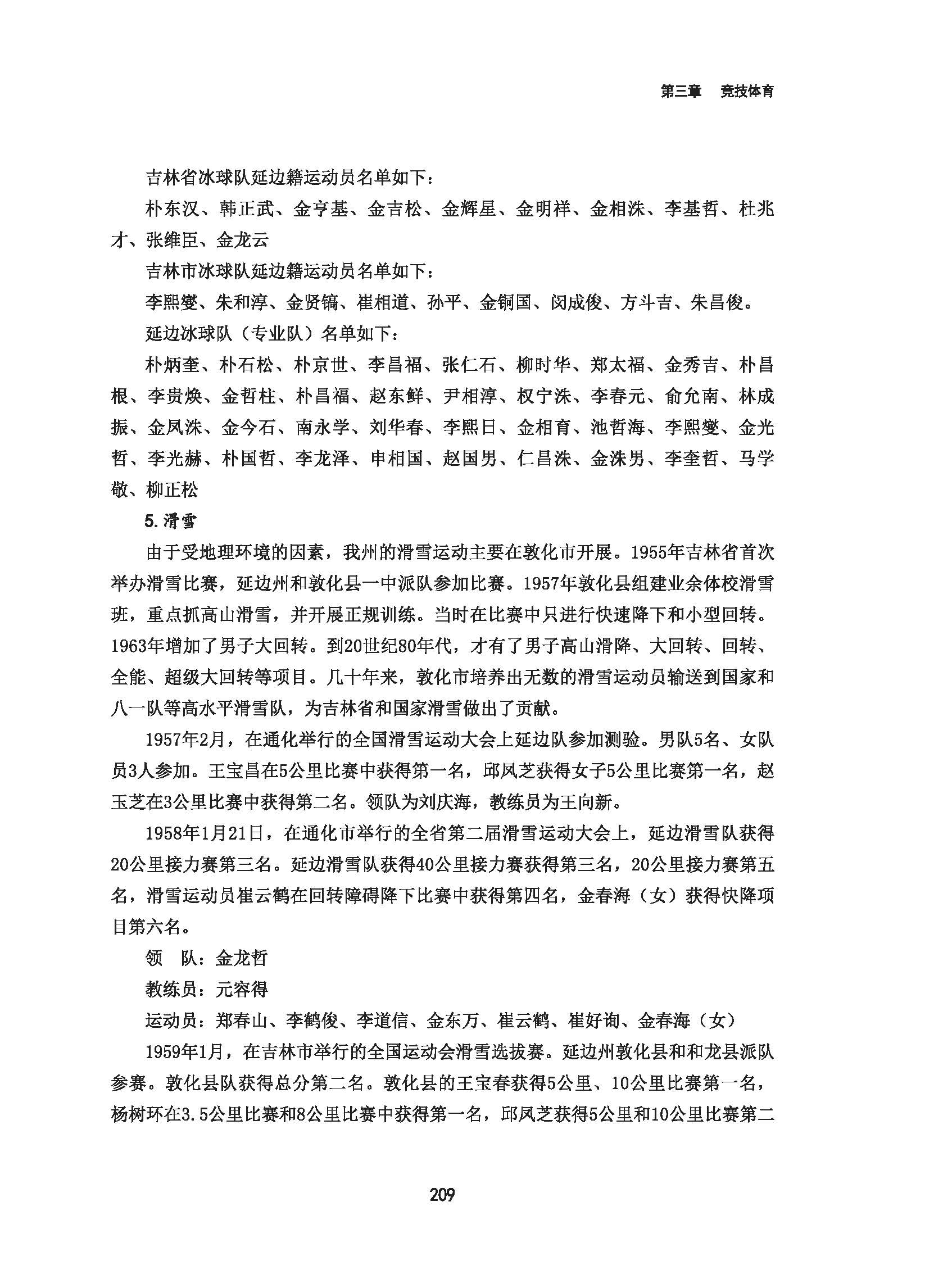 第三章　竞技体育

吉林省冰球队延边籍运动员名单如下：

朴东汉、韩正武、金亨基、金吉松、金辉星、金明祥、金相洙、李基哲、杜兆才、张维臣、金龙云

吉林市冰球队延边籍运动员名单如下：

李熙燮、朱和淳、金贤镐、崔相道、孙平、金铜国、闵成俊、方斗吉、朱昌俊。

延边冰球队（专业队）名单如下：

朴炳奎、朴石松、朴京世、李昌福、张仁石、柳时华、郑太福、金秀吉、朴昌根、李贵焕、金哲柱、朴昌福、赵东鲜、尹相淳、权宁洙、李春元、俞允南、林成振、金凤洙、金今石、南永学、刘华春、李熙日、金相育、池哲海、李熙燮、金光哲、李光赫、朴国哲、李龙泽、申相国、赵国男、仁昌洙、金洙男、李奎哲、马学敬、柳正松

5.滑雪

由于受地理环境的因素，我州的滑雪运动主要在敦化市开展。1955年吉林省首次举办滑雪比赛，延边州和敦化县一中派队参加比赛。1957年敦化县组建业余体校滑雪班，重点抓高山滑雪，并开展正规训练。当时在比赛中只进行快速降下和小型回转。1963年增加了男子大回转。到20世纪80年代，才有了男子高山滑降、大回转、回转、全能、超级大回转等项目。几十年来，敦化市培养出无数的滑雪运动员输送到国家和八一队等高水平滑雪队，为吉林省和国家滑雪做出了贡献。

1957年2月，在通化举行的全国滑雪运动大会上延边队参加测验。男队5名、女队员3人参加。王宝昌在5公里比赛中获得第一名，邱凤芝获得女子5公里比赛第一名，赵玉芝在3公里比赛中获得第二名。领队为刘庆海，教练员为王向新。

1958年1月21日，在通化市举行的全省第二届滑雪运动大会上，延边滑雪队获得20公里接力赛第三名。延边滑雪队获得40公里接力赛获得第三名，20公里接力赛第五名，滑雪运动员崔云鹤在回转障碍降下比赛中获得第四名，金春海（女）获得快降项目第六名。

领　队：金龙哲

教练员：元容得

运动员：郑春山、李鹤俊、李道信、金东万、崔云鹤、崔好询、金春海（女）

1959年1月，在吉林市举行的全国运动会滑雪选拔赛。延边州敦化县和和龙县派队参赛。敦化县队获得总分第二名。敦化县的王宝春获得5公里、10公里比赛第一名，杨树环在3.5公里比赛和8公里比赛中获得第一名，邱凤芝获得5公里和10公里比赛第二

209